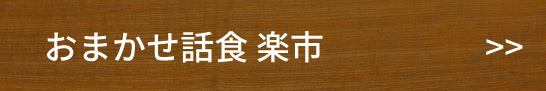 おまかせ話食 楽市 >>